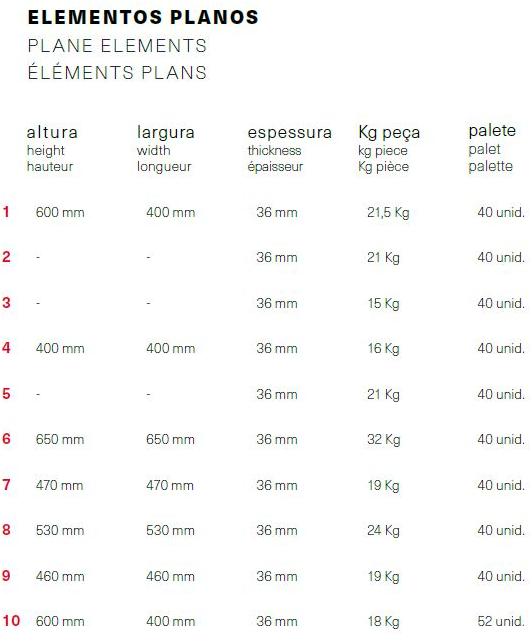 ELEMENTOS PLANOS
PLANE ELEMENTS
ÉLÉMENTS PLANS

| | altura height hauteur | largura width longueur | espessura thickness épaisseur | Kg peça kg piece Kg pièce | palete palet palette |
|---|---|---|---|---|---|
| 1 | 600 mm | 400 mm | 36 mm | 21,5 Kg | 40 unid. |
| 2 | - | - | 36 mm | 21 Kg | 40 unid. |
| 3 | - | - | 36 mm | 15 Kg | 40 unid. |
| 4 | 400 mm | 400 mm | 36 mm | 16 Kg | 40 unid. |
| 5 | - | - | 36 mm | 21 Kg | 40 unid. |
| 6 | 650 mm | 650 mm | 36 mm | 32 Kg | 40 unid. |
| 7 | 470 mm | 470 mm | 36 mm | 19 Kg | 40 unid. |
| 8 | 530 mm | 530 mm | 36 mm | 24 Kg | 40 unid. |
| 9 | 460 mm | 460 mm | 36 mm | 19 Kg | 40 unid. |
| 10 | 600 mm | 400 mm | 36 mm | 18 Kg | 52 unid. |